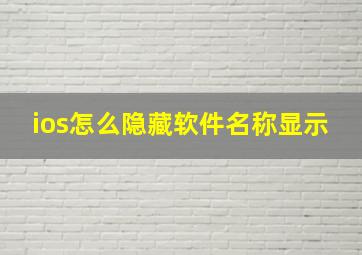 ios怎么隐藏软件名称显示